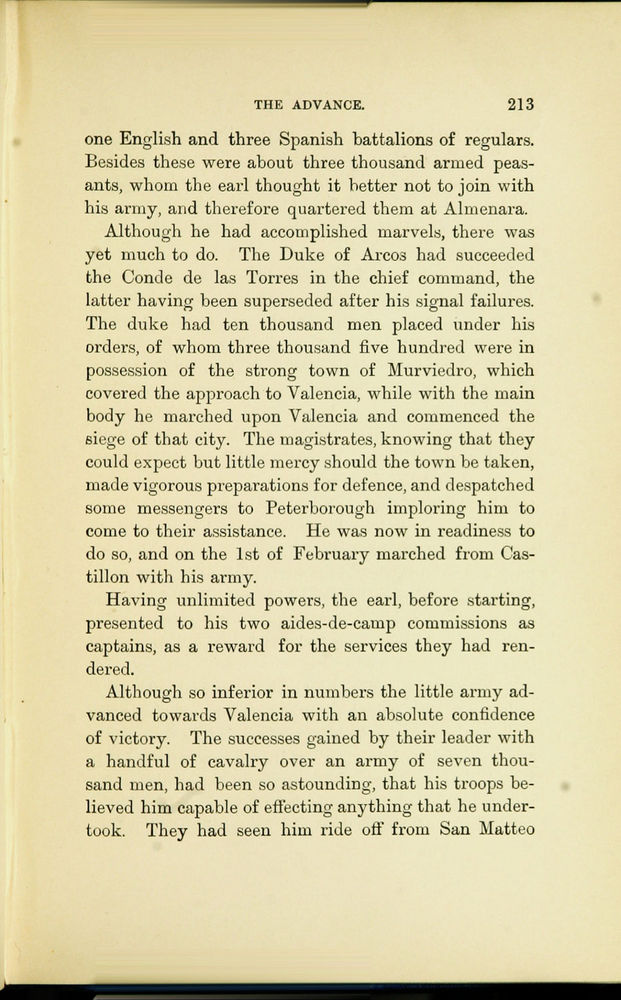 THE ADVANCE. 213

one English and three Spanish battalions of regulars. Besides these were about three thousand armed peasants, whom the earl thought it better not to join with his army, and therefore quartered them at Almenara.

Although he had accomplished marvels, there was yet much to do. The Duke of Arcos had succeeded the Conde de las Torres in the chief command, the latter having been superseded after his signal failures. The duke had ten thousand men placed under his orders, of whom three thousand five hundred were in possession of the strong town of Murviedro, which covered the approach to Valencia, while with the main body he marched upon Valencia and commenced the siege of that city. The magistrates, knowing that they could expect but little mercy should the town be taken, made vigorous preparations for defence, and despatched some messengers to Peterborough imploring him to come to their assistance. He was now in readiness to do so, and on the 1st of February marched from Castillon with his army.

Having unlimited powers, the earl, before starting, presented to his two aides-de-camp commissions as captains, as a reward for the services they had rendered.

Although so inferior in numbers the little army advanced towards Valencia with an absolute confidence of victory. The successes gained by their leader with a handful of cavalry over an army of seven thousand men, had been so astounding, that his troops believed him capable of effecting anything that he undertook. They had seen him ride off from San Matteo